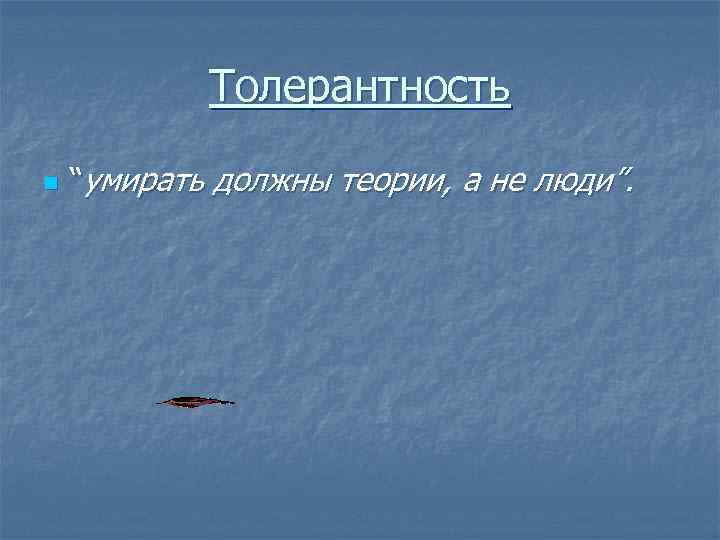 Толерантность

“умирать должны теории, а не люди”.